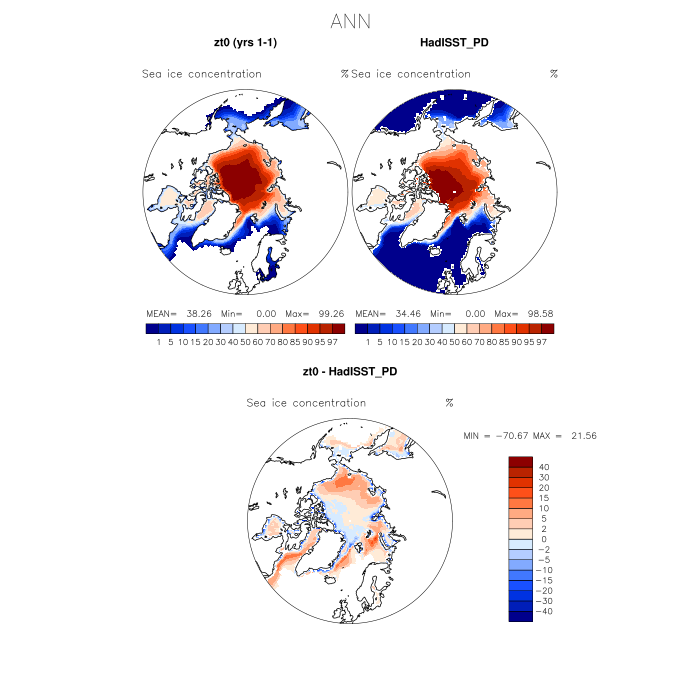 ANN

zt0 (yrs 1-1)

Sea ice concentration %

MEAN= 38.26 Min= 0.00 Max= 99.26

1 5 10 15 20 30 40 50 60 70 80 85 90 95 97

HadISST_PD

Sea ice concentration %

MEAN= 34.46 Min= 0.00 Max= 98.58

1 5 10 15 20 30 40 50 60 70 80 85 90 95 97

zt0 - HadISST_PD

Sea ice concentration %

MIN = −70.67 MAX = 21.56

40
30
20
15
10
5
2
0
−2
−5
−10
−15
−20
−30
−40